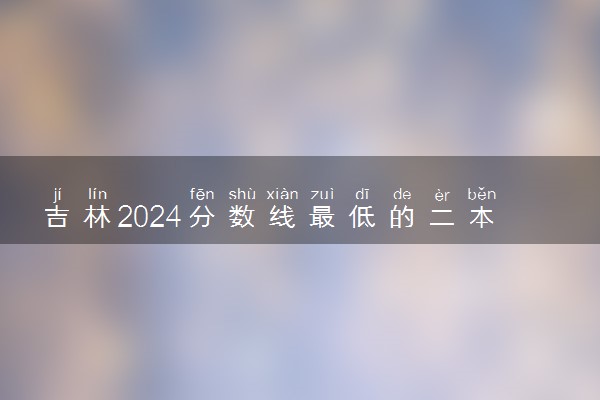 jí lín fēn shù xiàn zuì dī de èr běn
吉林2024分数线最低的二本